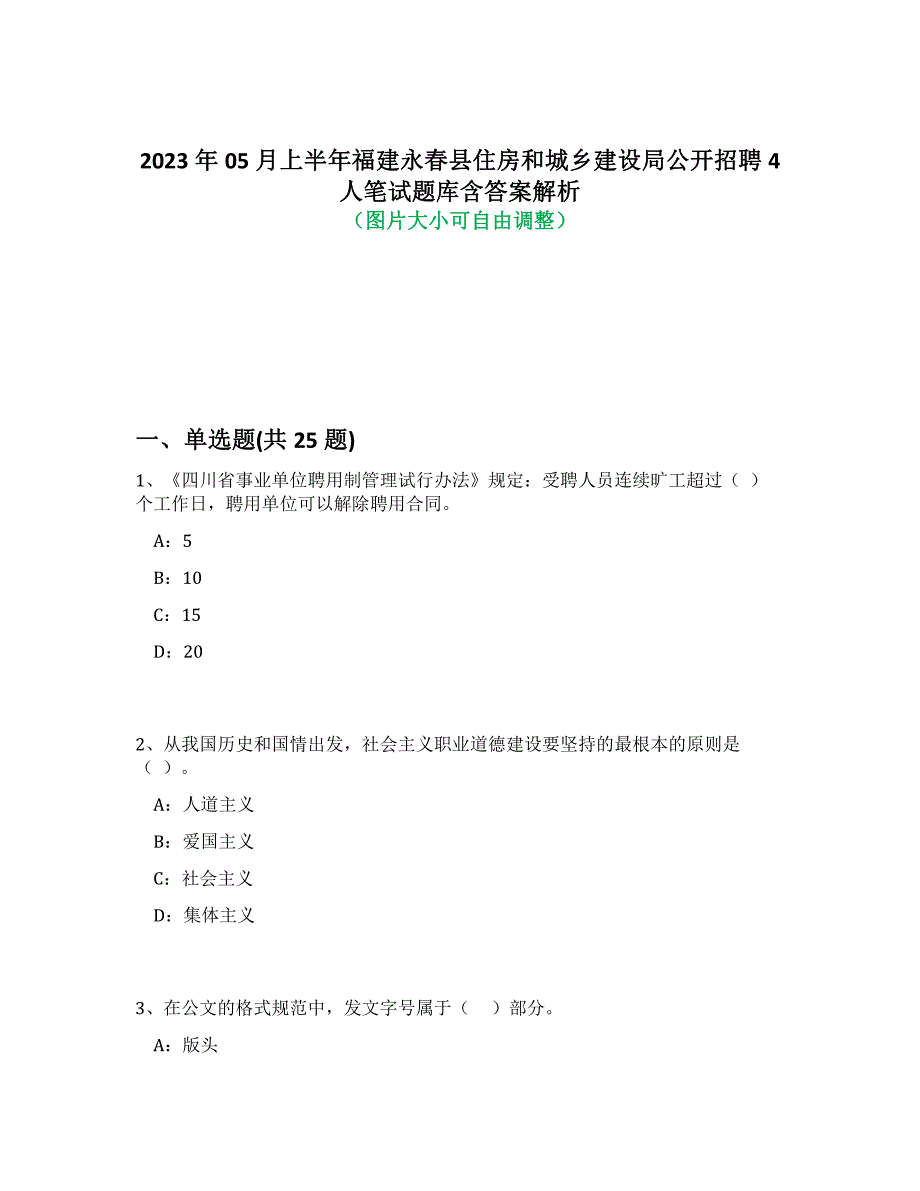 2023 年 05 月上半年福建永春县住房和城乡建设局公开招聘 4 人笔试题库含答案解析
（图片大小可自由调整）

一、单选题(共 25 题)

1、《四川省事业单位聘用制管理试行办法》规定：受聘人员连续旷工超过（ ）个工作日，聘用单位可以解除聘用合同。

A：5

B：10

C：15

D：20

2、从我国历史和国情出发，社会主义职业道德建设要坚持的最根本的原则是（ ）。

A：人道主义

B：爱国主义

C：社会主义

D：集体主义

3、在公文的格式规范中，发文字号属于（ ）部分。

A：版头